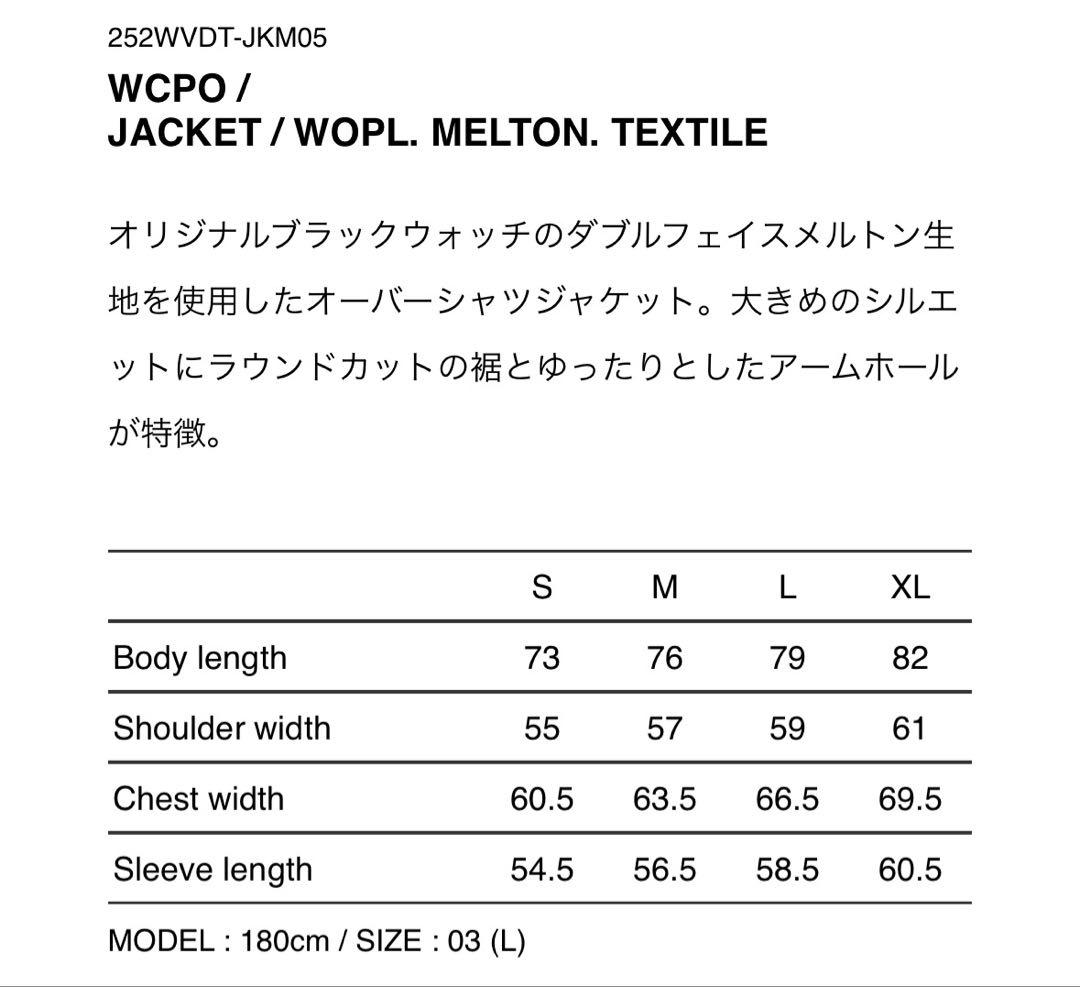 252WVDT-JKM05

WCPO /
JACKET / WOPL. MELTON. TEXTILE

オリジナルブラックウォッチのダブルフェイスメルトン生地を使用したオーバーシャツジャケット。大きめのシルエットにラウンドカットの裾とゆったりとしたアームホールが特徴。

| | S | M | L | XL |
|---|---|---|---|---|
| Body length | 73 | 76 | 79 | 82 |
| Shoulder width | 55 | 57 | 59 | 61 |
| Chest width | 60.5 | 63.5 | 66.5 | 69.5 |
| Sleeve length | 54.5 | 56.5 | 58.5 | 60.5 |

MODEL : 180cm / SIZE : 03 (L)